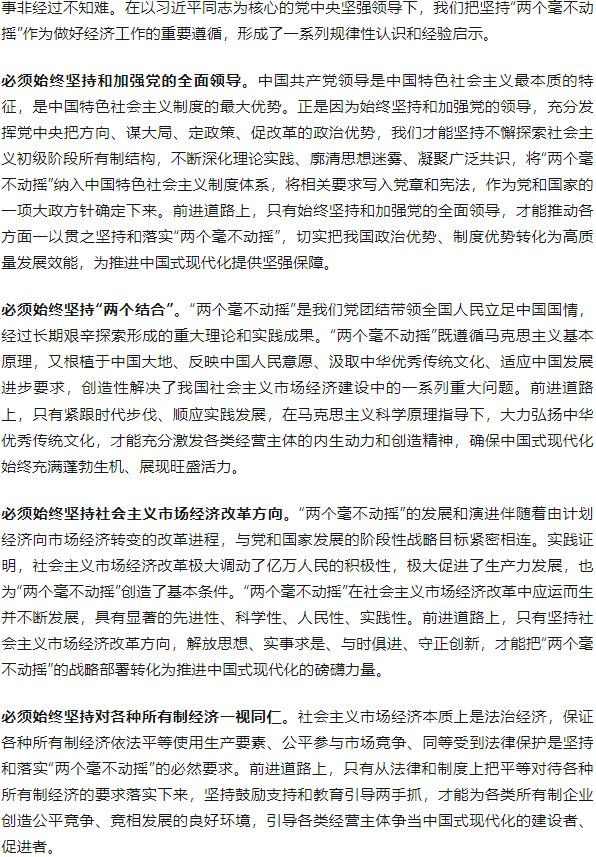 事非经过不知难。在以习近平同志为核心的党中央坚强领导下，我们把坚持“两个毫不动摇”作为做好经济工作的重要遵循，形成了一系列规律性认识和经验启示。

必须始终坚持和加强党的全面领导。中国共产党领导是中国特色社会主义最本质的特征，是中国特色社会主义制度的最大优势。正是因为始终坚持和加强党的领导，充分发挥党中央把方向、谋大局、定政策、促改革的政治优势，我们才能坚持不懈探索社会主义初级阶段所有制结构，不断深化理论实践、廓清思想迷雾、凝聚广泛共识，将“两个毫不动摇”纳入中国特色社会主义制度体系，将相关要求写入党章和宪法，作为党和国家的一项大政方针确定下来。前进道路上，只有始终坚持和加强党的全面领导，才能推动各方面一以贯之坚持和落实“两个毫不动摇”，切实把我国政治优势、制度优势转化为高质量发展效能，为推进中国式现代化提供坚强保障。

必须始终坚持“两个结合”。“两个毫不动摇”是我们党团结带领全国人民立足中国国情，经过长期艰辛探索形成的重大理论和实践成果。“两个毫不动摇”既遵循马克思主义基本原理，又根植于中国大地、反映中国人民意愿、汲取中华优秀传统文化、适应中国发展进步要求，创造性解决了我国社会主义市场经济建设中的一系列重大问题。前进道路上，只有紧跟时代步伐、顺应实践发展，在马克思主义科学原理指导下，大力弘扬中华优秀传统文化，才能充分激发各类经营主体的内生动力和创造精神，确保中国式现代化始终充满蓬勃生机、展现旺盛活力。

必须始终坚持社会主义市场经济改革方向。“两个毫不动摇”的发展和演进伴随着由计划经济向市场经济转变的改革进程，与党和国家发展的阶段性战略目标紧密相连。实践证明，社会主义市场经济改革极大调动了亿万人民的积极性，极大促进了生产力发展，也为“两个毫不动摇”创造了基本条件。“两个毫不动摇”在社会主义市场经济改革中应运而生并不断发展，具有显著的先进性、科学性、人民性、实践性。前进道路上，只有坚持社会主义市场经济改革方向，解放思想、实事求是、与时俱进、守正创新，才能把“两个毫不动摇”的战略部署转化为推进中国式现代化的磅礴力量。

必须始终坚持对各种所有制经济一视同仁。社会主义市场经济本质上是法治经济，保证各种所有制经济依法平等使用生产要素、公平参与市场竞争、同等受到法律保护是坚持和落实“两个毫不动摇”的必然要求。前进道路上，只有从法律和制度上把平等对待各种所有制经济的要求落实下来，坚持鼓励支持和教育引导两手抓，才能为各类所有制企业创造公平竞争、竞相发展的良好环境，引导各类经营主体争当中国式现代化的建设者、促进者。